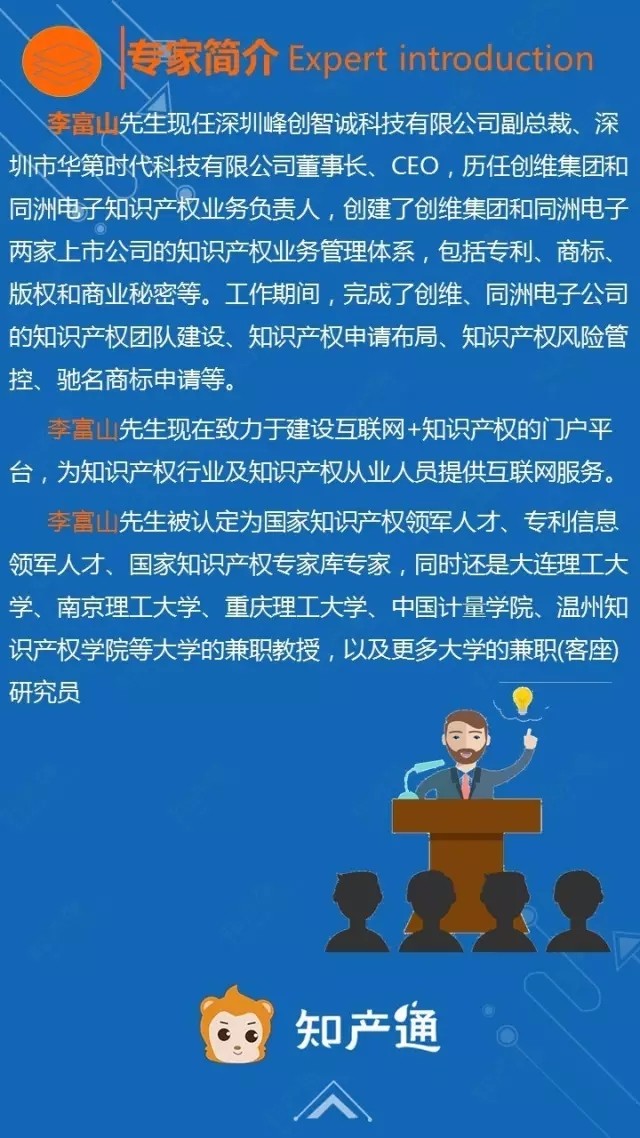 专家简介 Expert introduction

李富山先生现任深圳峰创智诚科技有限公司副总裁、深圳市华第时代科技有限公司董事长、CEO，历任创维集团和同洲电子知识产权业务负责人，创建了创维集团和同洲电子两家上市公司的知识产权业务管理体系，包括专利、商标、版权和商业秘密等。工作期间，完成了创维、同洲电子公司的知识产权团队建设、知识产权申请布局、知识产权风险管控、驰名商标申请等。

李富山先生现在致力于建设互联网+知识产权的门户平台，为知识产权行业及知识产权从业人员提供互联网服务。

李富山先生被认定为国家知识产权领军人才、专利信息领军人才、国家知识产权专家库专家，同时还是大连理工大学、南京理工大学、重庆理工大学、中国计量学院、温州知识产权学院等大学的兼职教授，以及更多大学的兼职(客座)研究员

知产通